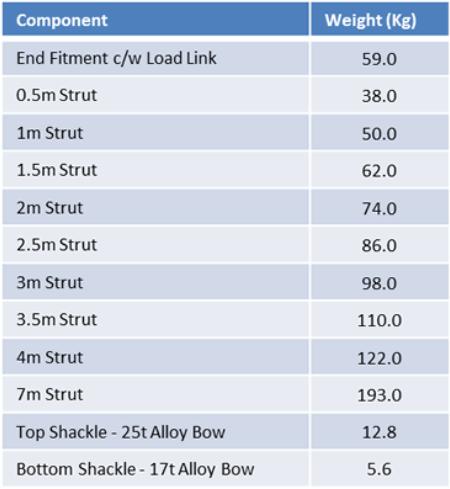 | Component | Weight (Kg) |
|---|---|
| End Fitment c/w Load Link | 59.0 |
| 0.5m Strut | 38.0 |
| 1m Strut | 50.0 |
| 1.5m Strut | 62.0 |
| 2m Strut | 74.0 |
| 2.5m Strut | 86.0 |
| 3m Strut | 98.0 |
| 3.5m Strut | 110.0 |
| 4m Strut | 122.0 |
| 7m Strut | 193.0 |
| Top Shackle - 25t Alloy Bow | 12.8 |
| Bottom Shackle - 17t Alloy Bow | 5.6 |